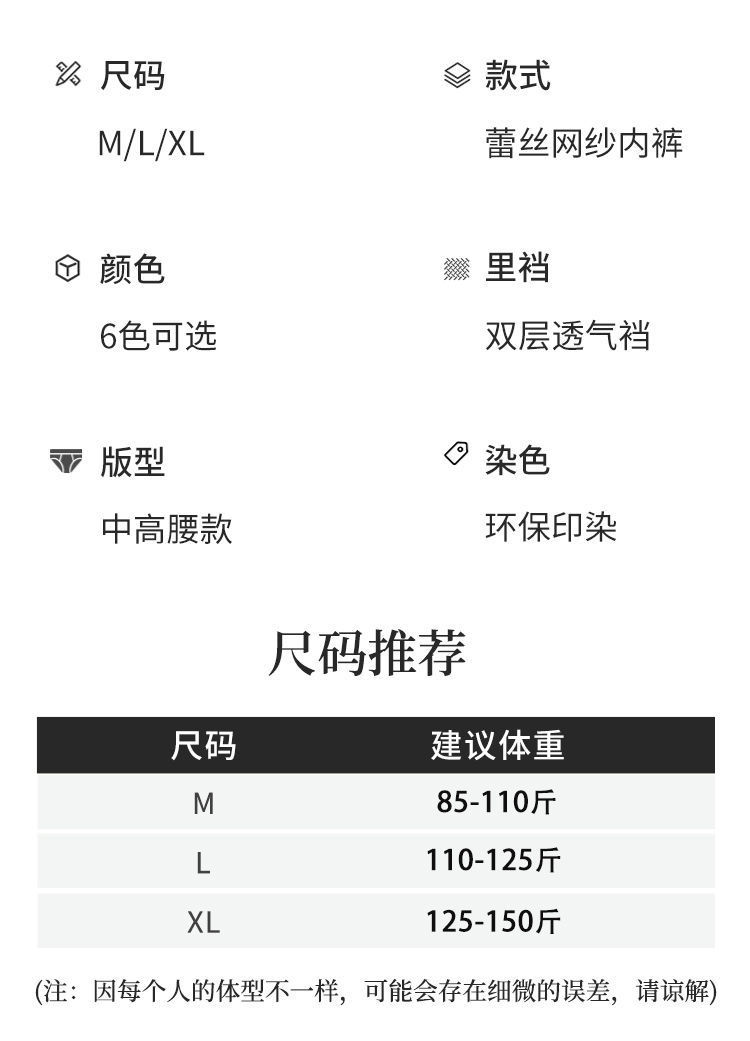 尺码
M/L/XL

颜色
6色可选

版型
中高腰款

款式
蕾丝网纱内裤

里裆
双层透气裆

染色
环保印染

尺码推荐

| 尺码 | 建议体重 |
|---|---|
| M | 85-110斤 |
| L | 110-125斤 |
| XL | 125-150斤 |

(注：因每个人的体型不一样，可能会存在细微的误差，请谅解)